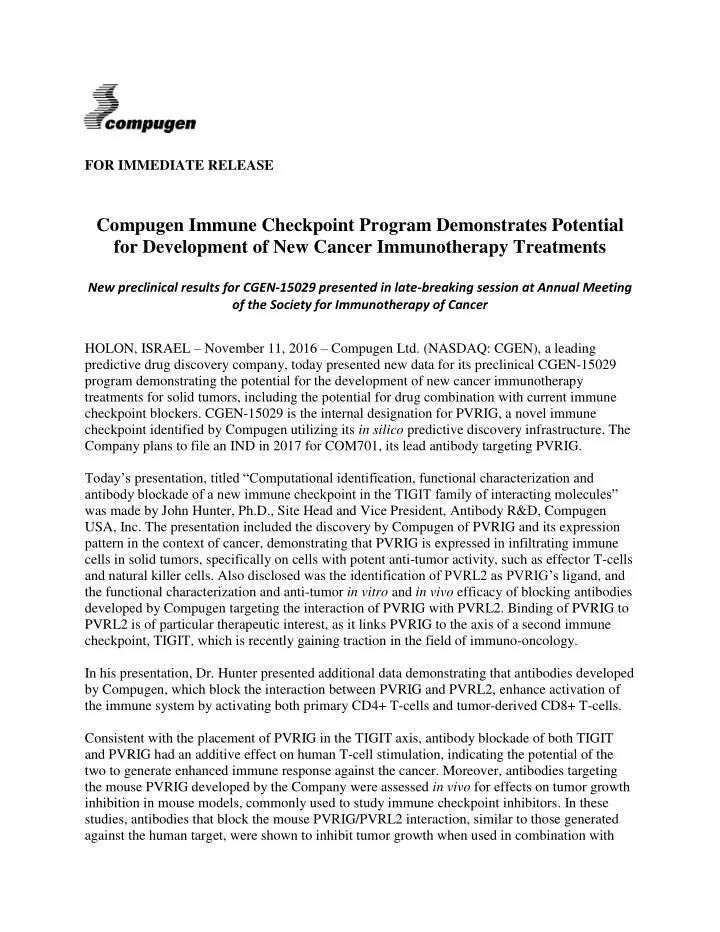 compugen

FOR IMMEDIATE RELEASE

Compugen Immune Checkpoint Program Demonstrates Potential for Development of New Cancer Immunotherapy Treatments

New preclinical results for CGEN-15029 presented in late-breaking session at Annual Meeting of the Society for Immunotherapy of Cancer

HOLON, ISRAEL – November 11, 2016 – Compugen Ltd. (NASDAQ: CGEN), a leading predictive drug discovery company, today presented new data for its preclinical CGEN-15029 program demonstrating the potential for the development of new cancer immunotherapy treatments for solid tumors, including the potential for drug combination with current immune checkpoint blockers. CGEN-15029 is the internal designation for PVRIG, a novel immune checkpoint identified by Compugen utilizing its in silico predictive discovery infrastructure. The Company plans to file an IND in 2017 for COM701, its lead antibody targeting PVRIG.

Today's presentation, titled "Computational identification, functional characterization and antibody blockade of a new immune checkpoint in the TIGIT family of interacting molecules" was made by John Hunter, Ph.D., Site Head and Vice President, Antibody R&D, Compugen USA, Inc. The presentation included the discovery by Compugen of PVRIG and its expression pattern in the context of cancer, demonstrating that PVRIG is expressed in infiltrating immune cells in solid tumors, specifically on cells with potent anti-tumor activity, such as effector T-cells and natural killer cells. Also disclosed was the identification of PVRL2 as PVRIG's ligand, and the functional characterization and anti-tumor in vitro and in vivo efficacy of blocking antibodies developed by Compugen targeting the interaction of PVRIG with PVRL2. Binding of PVRIG to PVRL2 is of particular therapeutic interest, as it links PVRIG to the axis of a second immune checkpoint, TIGIT, which is recently gaining traction in the field of immuno-oncology.

In his presentation, Dr. Hunter presented additional data demonstrating that antibodies developed by Compugen, which block the interaction between PVRIG and PVRL2, enhance activation of the immune system by activating both primary CD4+ T-cells and tumor-derived CD8+ T-cells.

Consistent with the placement of PVRIG in the TIGIT axis, antibody blockade of both TIGIT and PVRIG had an additive effect on human T-cell stimulation, indicating the potential of the two to generate enhanced immune response against the cancer. Moreover, antibodies targeting the mouse PVRIG developed by the Company were assessed in vivo for effects on tumor growth inhibition in mouse models, commonly used to study immune checkpoint inhibitors. In these studies, antibodies that block the mouse PVRIG/PVRL2 interaction, similar to those generated against the human target, were shown to inhibit tumor growth when used in combination with